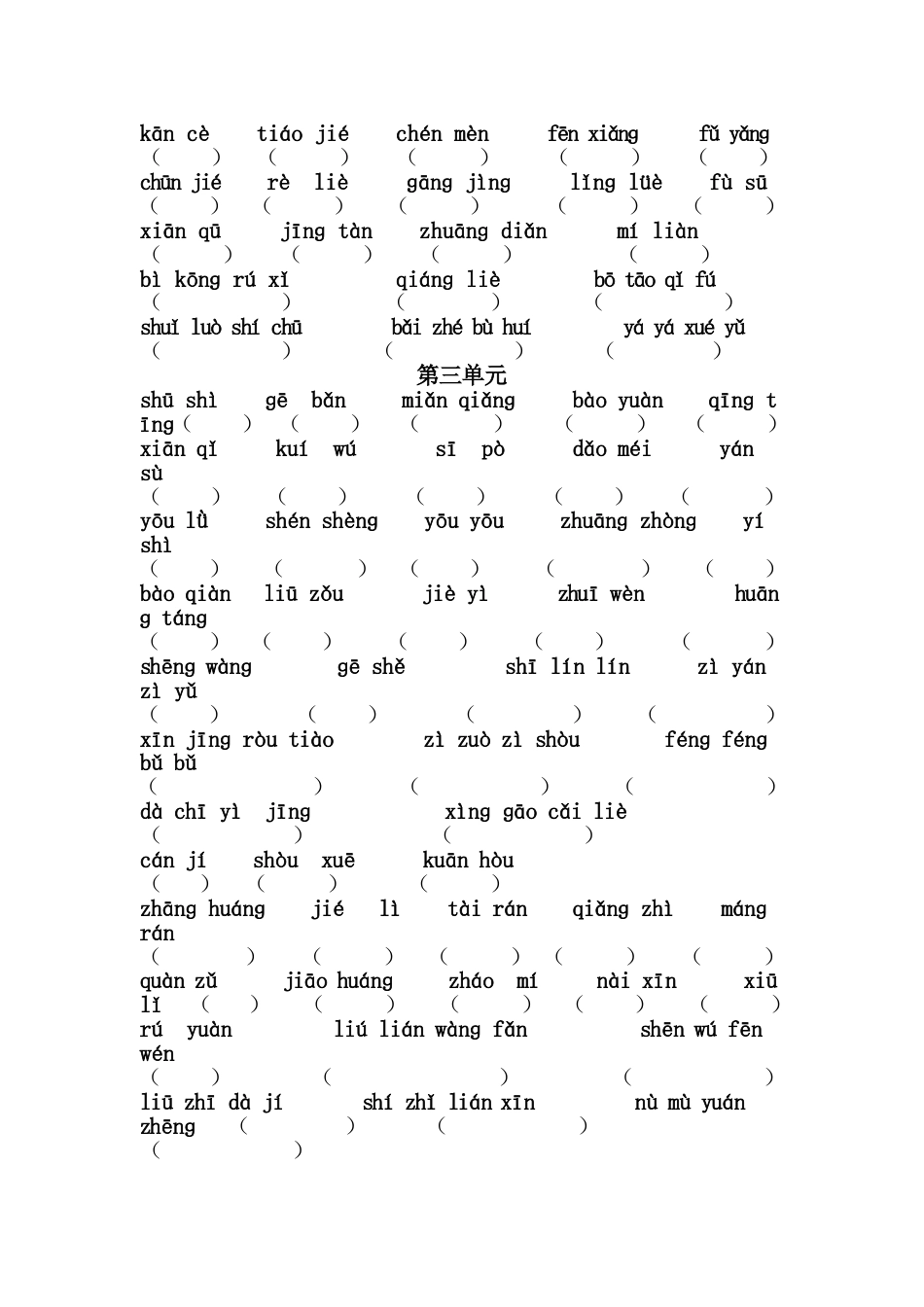 kān cè　tiáo jié　chén mèn　fēn xiǎng　fǔ yǎng
(　)　(　)　(　)　(　)　(　)
chūn jié　rè liè　gāng jìng　lǐng lüè　fù sū
(　)　(　)　(　)　(　)　(　)
xiān qū　jīng tàn　zhuāng diǎn　mí liàn
(　)　(　)　(　)　(　)
bì kōng rú xǐ　qiáng liè　bō tāo qǐ fú
(　)　(　)　(　)
shuǐ luò shí chū　bǎi zhé bù huí　yá yá xué yǔ
(　)　(　)　(　)

第三单元

shū shì　gē bǎn　miǎn qiǎng　bào yuàn　qīng tīng
(　)　(　)　(　)　(　)　(　)
xiān qǐ　kuí wú　sī pò　dǎo méi　yán sù
(　)　(　)　(　)　(　)　(　)
yōu lǜ　shén shèng　yōu yōu　zhuāng zhòng　yí shì
(　)　(　)　(　)　(　)　(　)
bào qiàn　liū zǒu　jiè yì　zhuī wèn　huāng táng
(　)　(　)　(　)　(　)　(　)
shēng wàng　gē shě　shī lín lín　zì yán zì yǔ
(　)　(　)　(　)　(　)
xīn jīng ròu tiào　zì zuò zì shòu　féng féng bǔ bǔ
(　)　(　)　(　)
dà chī yì jīng　xìng gāo cǎi liè
(　)　(　)
cán jí　shòu xuē　kuān hòu
(　)　(　)　(　)
zhāng huáng　jié lì　tài rán　qiǎng zhì　máng rán
(　)　(　)　(　)　(　)　(　)
quàn zǔ　jiāo huáng　zháo mí　nài xīn　xiū lǐ　(　)　(　)　(　)　(　)　(　)
rú yuàn　liú lián wàng fǎn　shēn wú fēn wén
(　)　(　)　(　)
liū zhī dà jí　shí zhǐ lián xīn　nù mù yuán zhēng　(　)　(　)
(　)